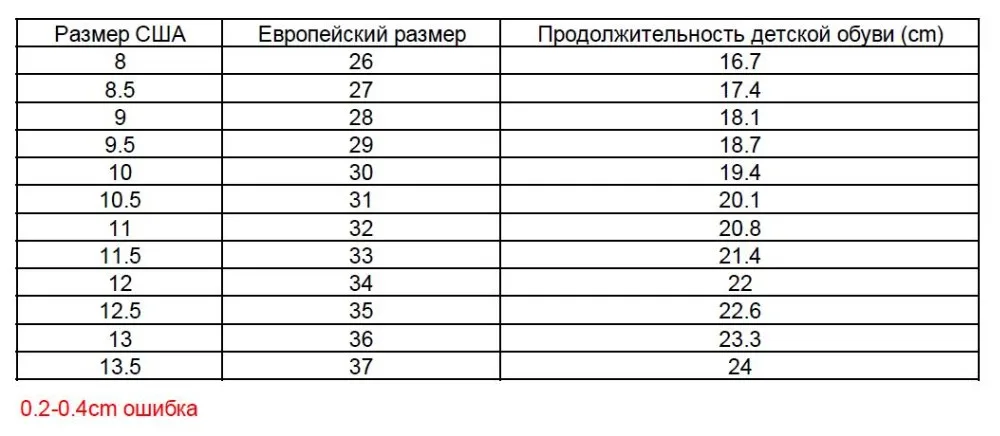 | Размер США | Европейский размер | Продолжительность детской обуви (cm) |
|---|---|---|
| 8 | 26 | 16.7 |
| 8.5 | 27 | 17.4 |
| 9 | 28 | 18.1 |
| 9.5 | 29 | 18.7 |
| 10 | 30 | 19.4 |
| 10.5 | 31 | 20.1 |
| 11 | 32 | 20.8 |
| 11.5 | 33 | 21.4 |
| 12 | 34 | 22 |
| 12.5 | 35 | 22.6 |
| 13 | 36 | 23.3 |
| 13.5 | 37 | 24 |

0.2-0.4cm ошибка